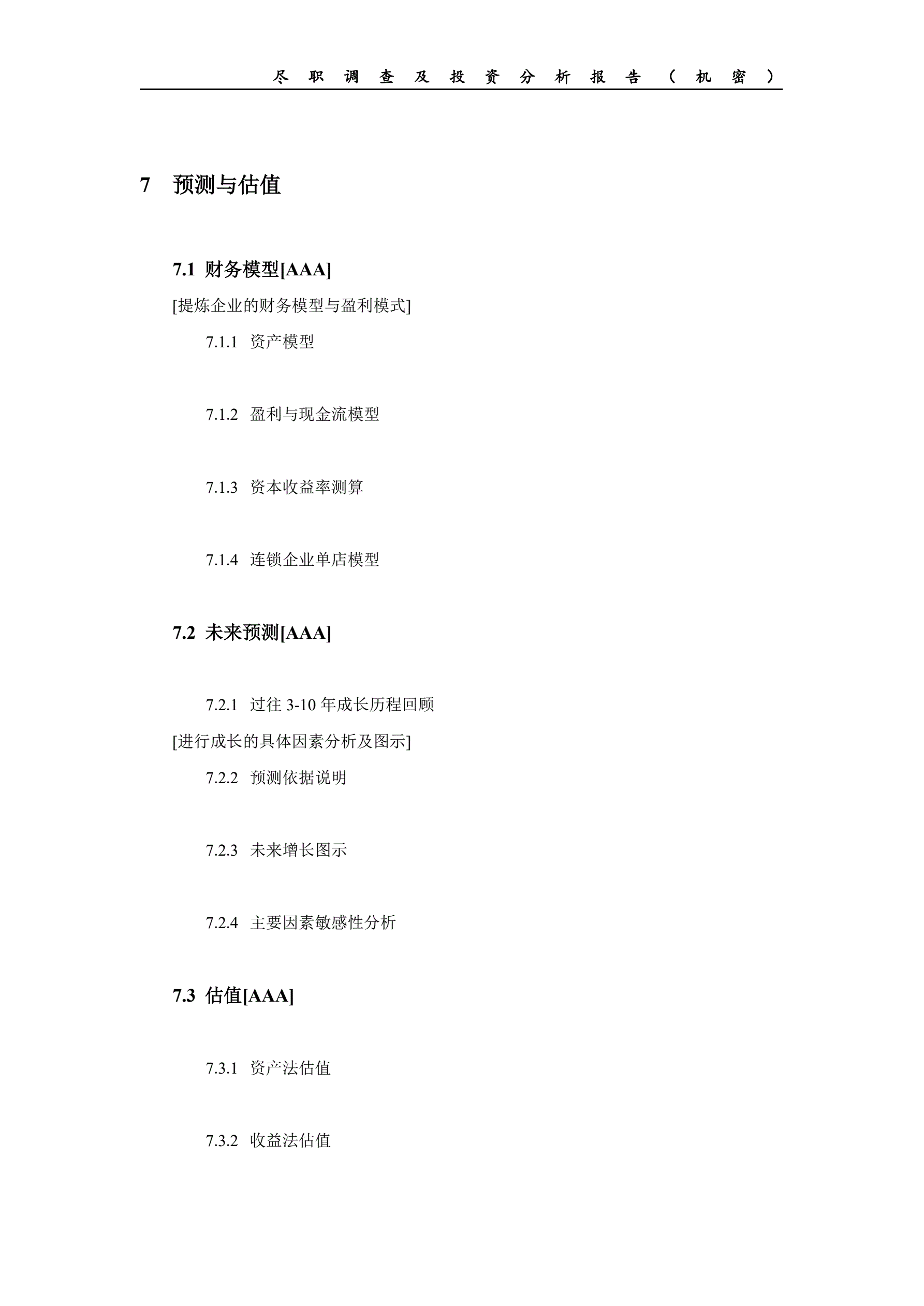 尽职调查及投资分析报告（机密）

7 预测与估值

7.1 财务模型[AAA]

[提炼企业的财务模型与盈利模式]

7.1.1 资产模型

7.1.2 盈利与现金流模型

7.1.3 资本收益率测算

7.1.4 连锁企业单店模型

7.2 未来预测[AAA]

7.2.1 过往 3-10 年成长历程回顾

[进行成长的具体因素分析及图示]

7.2.2 预测依据说明

7.2.3 未来增长图示

7.2.4 主要因素敏感性分析

7.3 估值[AAA]

7.3.1 资产法估值

7.3.2 收益法估值